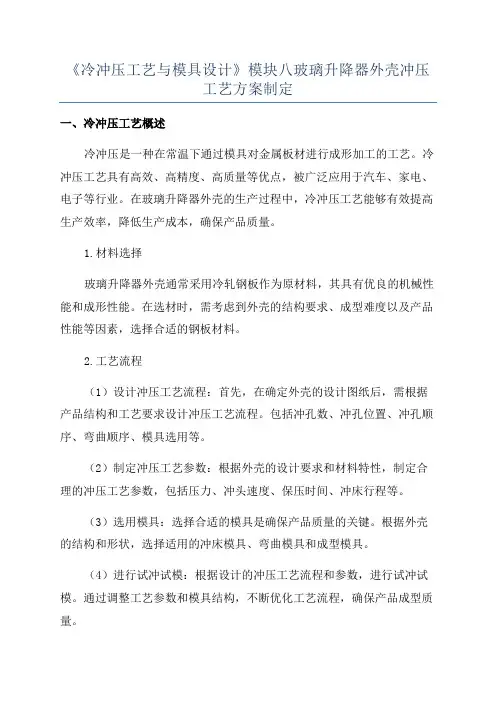 《冷冲压工艺与模具设计》模块八玻璃升降器外壳冲压工艺方案制定

一、冷冲压工艺概述

冷冲压是一种在常温下通过模具对金属板材进行成形加工的工艺。冷冲压工艺具有高效、高精度、高质量等优点，被广泛应用于汽车、家电、电子等行业。在玻璃升降器外壳的生产过程中，冷冲压工艺能够有效提高生产效率，降低生产成本，确保产品质量。

1.材料选择

玻璃升降器外壳通常采用冷轧钢板作为原材料，其具有优良的机械性能和成形性能。在选材时，需考虑到外壳的结构要求、成型难度以及产品性能等因素，选择合适的钢板材料。

2.工艺流程

（1）设计冲压工艺流程：首先，在确定外壳的设计图纸后，需根据产品结构和工艺要求设计冲压工艺流程。包括冲孔数、冲孔位置、冲孔顺序、弯曲顺序、模具选用等。

（2）制定冲压工艺参数：根据外壳的设计要求和材料特性，制定合理的冲压工艺参数，包括压力、冲头速度、保压时间、冲床行程等。

（3）选用模具：选择合适的模具是确保产品质量的关键。根据外壳的结构和形状，选择适用的冲床模具、弯曲模具和成型模具。

（4）进行试冲试模：根据设计的冲压工艺流程和参数，进行试冲试模。通过调整工艺参数和模具结构，不断优化工艺流程，确保产品成型质量。